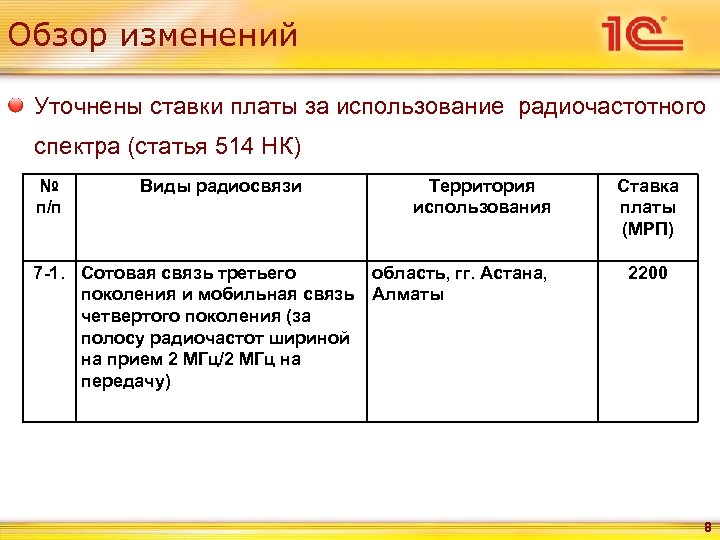 Обзор изменений

1С

Уточнены ставки платы за использование радиочастотного спектра (статья 514 НК)

| № п/п | Виды радиосвязи | Территория использования | Ставка платы (МРП) |
|---|---|---|---|
| 7-1. | Сотовая связь третьего поколения и мобильная связь четвертого поколения (за полосу радиочастот шириной на прием 2 МГц/2 МГц на передачу) | область, гг. Астана, Алматы | 2200 |

8